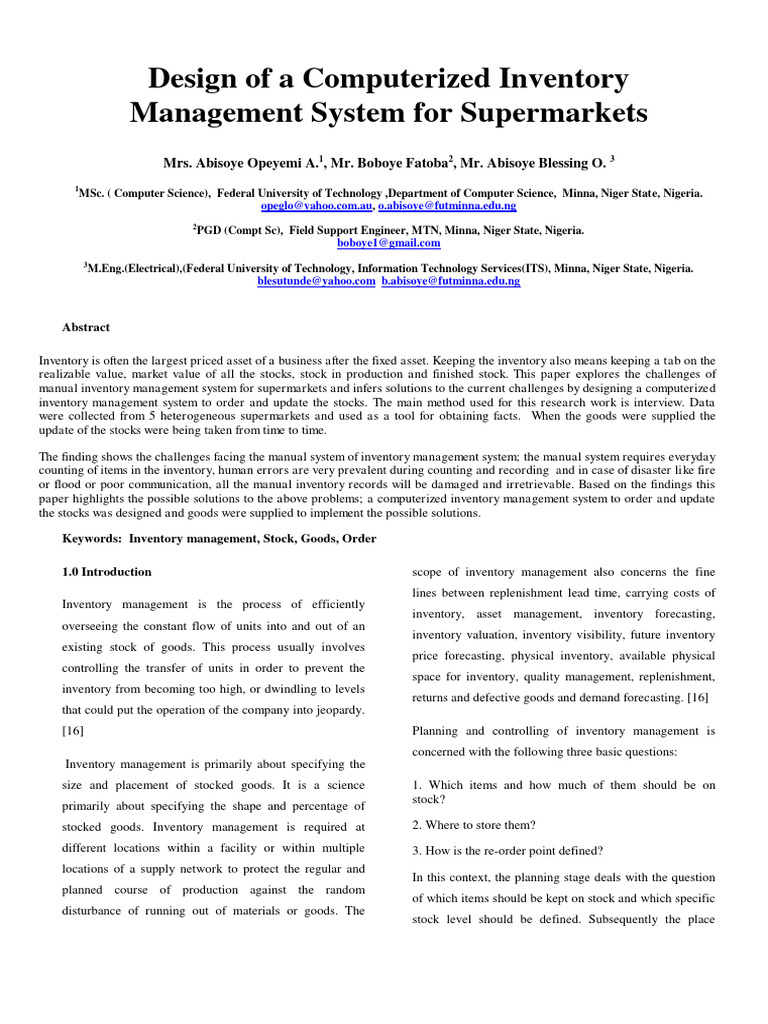 Design of a Computerized Inventory Management System for Supermarkets

Mrs. Abisoye Opeyemi A.$^1$, Mr. Boboye Fatoba$^2$, Mr. Abisoye Blessing O. $^3$

$^1$MSc. ( Computer Science), Federal University of Technology ,Department of Computer Science, Minna, Niger State, Nigeria. opeglo@yahoo.com.au, o.abisoye@futminna.edu.ng

$^2$PGD (Compt Sc), Field Support Engineer, MTN, Minna, Niger State, Nigeria. boboye1@gmail.com

$^3$M.Eng.(Electrical),(Federal University of Technology, Information Technology Services(ITS), Minna, Niger State, Nigeria. blesutunde@yahoo.com b.abisoye@futminna.edu.ng

Abstract

Inventory is often the largest priced asset of a business after the fixed asset. Keeping the inventory also means keeping a tab on the realizable value, market value of all the stocks, stock in production and finished stock. This paper explores the challenges of manual inventory management system for supermarkets and infers solutions to the current challenges by designing a computerized inventory management system to order and update the stocks. The main method used for this research work is interview. Data were collected from 5 heterogeneous supermarkets and used as a tool for obtaining facts. When the goods were supplied the update of the stocks were being taken from time to time.

The finding shows the challenges facing the manual system of inventory management system; the manual system requires everyday counting of items in the inventory, human errors are very prevalent during counting and recording and in case of disaster like fire or flood or poor communication, all the manual inventory records will be damaged and irretrievable. Based on the findings this paper highlights the possible solutions to the above problems; a computerized inventory management system to order and update the stocks was designed and goods were supplied to implement the possible solutions.

Keywords: Inventory management, Stock, Goods, Order

1.0 Introduction

Inventory management is the process of efficiently overseeing the constant flow of units into and out of an existing stock of goods. This process usually involves controlling the transfer of units in order to prevent the inventory from becoming too high, or dwindling to levels that could put the operation of the company into jeopardy. [16]

Inventory management is primarily about specifying the size and placement of stocked goods. It is a science primarily about specifying the shape and percentage of stocked goods. Inventory management is required at different locations within a facility or within multiple locations of a supply network to protect the regular and planned course of production against the random disturbance of running out of materials or goods. The scope of inventory management also concerns the fine lines between replenishment lead time, carrying costs of inventory, asset management, inventory forecasting, inventory valuation, inventory visibility, future inventory price forecasting, physical inventory, available physical space for inventory, quality management, replenishment, returns and defective goods and demand forecasting. [16]

Planning and controlling of inventory management is concerned with the following three basic questions:

1. Which items and how much of them should be on stock?

2. Where to store them?

3. How is the re-order point defined?

In this context, the planning stage deals with the question of which items should be kept on stock and which specific stock level should be defined. Subsequently the place